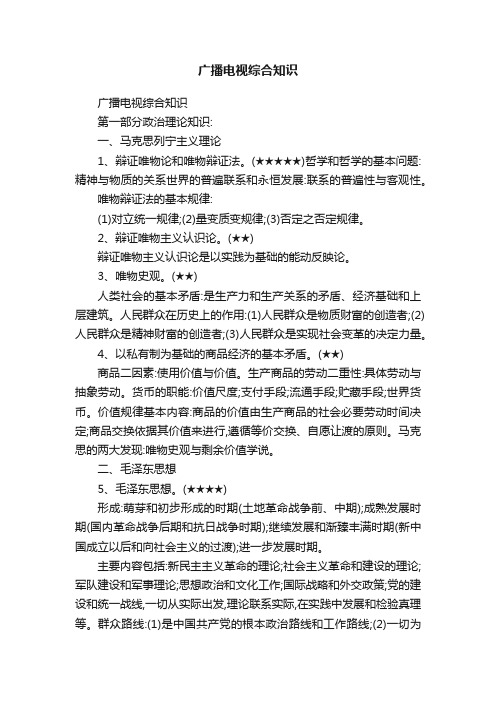 广播电视综合知识

广播电视综合知识

第一部分政治理论知识:

一、马克思列宁主义理论

1、辩证唯物论和唯物辩证法。(★★★★★)哲学和哲学的基本问题:精神与物质的关系世界的普遍联系和永恒发展:联系的普遍性与客观性。

唯物辩证法的基本规律:

(1)对立统一规律;(2)量变质变规律;(3)否定之否定规律。

2、辩证唯物主义认识论。(★★)

辩证唯物主义认识论是以实践为基础的能动反映论。

3、唯物史观。(★★)

人类社会的基本矛盾:是生产力和生产关系的矛盾、经济基础和上层建筑。人民群众在历史上的作用:(1)人民群众是物质财富的创造者;(2)人民群众是精神财富的创造者;(3)人民群众是实现社会变革的决定力量。

4、以私有制为基础的商品经济的基本矛盾。(★★)

商品二因素:使用价值与价值。生产商品的劳动二重性:具体劳动与抽象劳动。货币的职能:价值尺度;支付手段;流通手段;贮藏手段;世界货币。价值规律基本内容:商品的价值由生产商品的社会必要劳动时间决定;商品交换依据其价值来进行,遵循等价交换、自愿让渡的原则。马克思的两大发现:唯物史观与剩余价值学说。

二、毛泽东思想

5、毛泽东思想。(★★★★)

形成:萌芽和初步形成的时期(土地革命战争前、中期);成熟发展时期(国内革命战争后期和抗日战争时期);继续发展和渐臻丰满时期(新中国成立以后和向社会主义的过渡);进一步发展时期。

主要内容包括:新民主主义革命的理论;社会主义革命和建设的理论;军队建设和军事理论;思想政治和文化工作;国际战略和外交政策;党的建设和统一战线,一切从实际出发,理论联系实际,在实践中发展和检验真理等。群众路线:(1)是中国共产党的根本政治路线和工作路线;(2)一切为